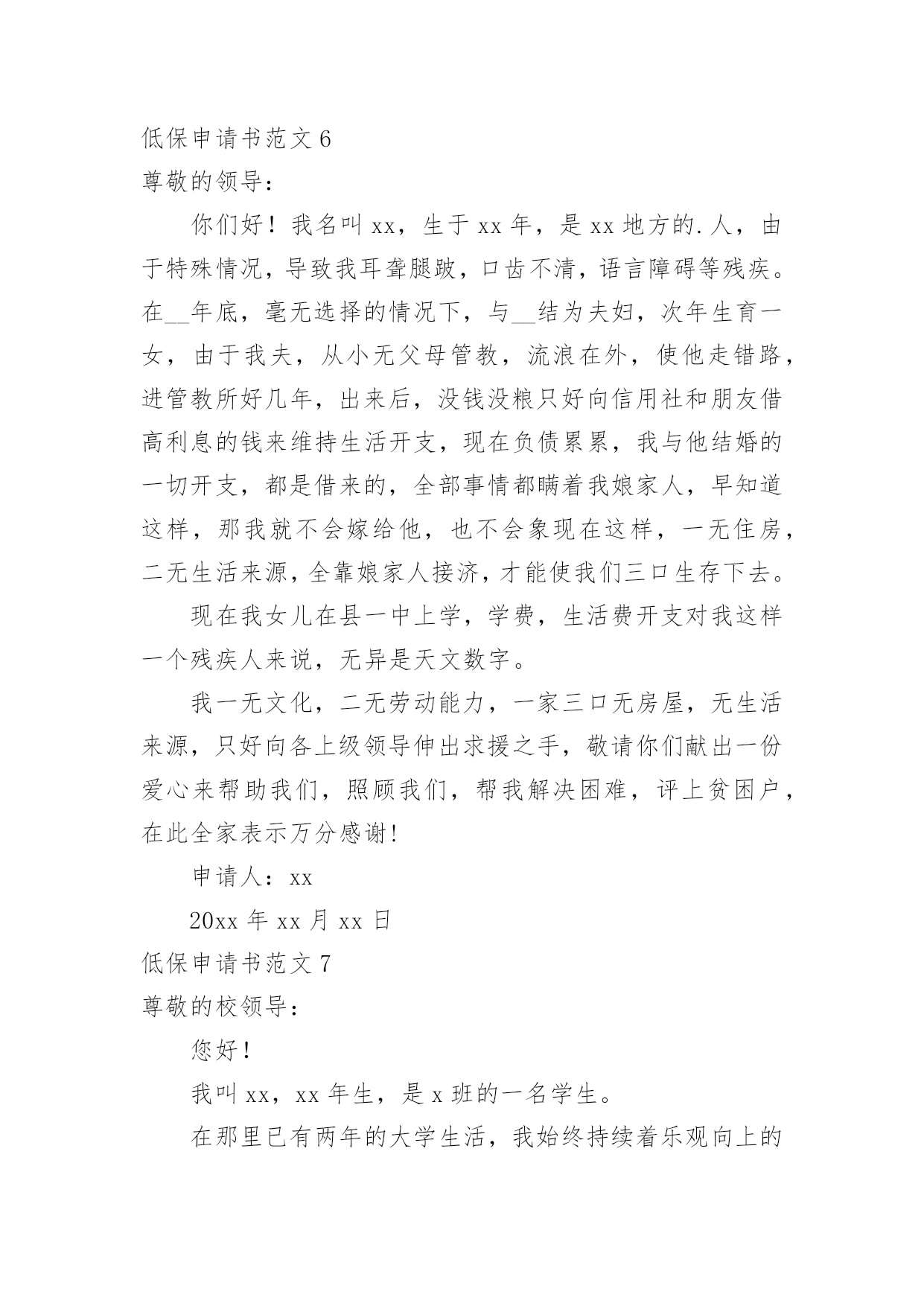 低保申请书范文 6

尊敬的领导：

你们好！我名叫 xx，生于 xx 年，是 xx 地方的.人，由于特殊情况，导致我耳聋腿跛，口齿不清，语言障碍等残疾。在__年底，毫无选择的情况下，与__结为夫妇，次年生育一女，由于我夫，从小无父母管教，流浪在外，使他走错路，进管教所好几年，出来后，没钱没粮只好向信用社和朋友借高利息的钱来维持生活开支，现在负债累累，我与他结婚的一切开支，都是借来的，全部事情都瞒着我娘家人，早知道这样，那我就不会嫁给他，也不会象现在这样，一无住房，二无生活来源，全靠娘家人接济，才能使我们三口生存下去。

现在我女儿在县一中上学，学费，生活费开支对我这样一个残疾人来说，无异是天文数字。

我一无文化，二无劳动能力，一家三口无房屋，无生活来源，只好向各上级领导伸出求援之手，敬请你们献出一份爱心来帮助我们，照顾我们，帮我解决困难，评上贫困户，在此全家表示万分感谢!

申请人：xx

20xx 年 xx 月 xx 日

低保申请书范文 7

尊敬的校领导：

您好！

我叫 xx，xx 年生，是 x 班的一名学生。

在那里已有两年的大学生活，我始终持续着乐观向上的